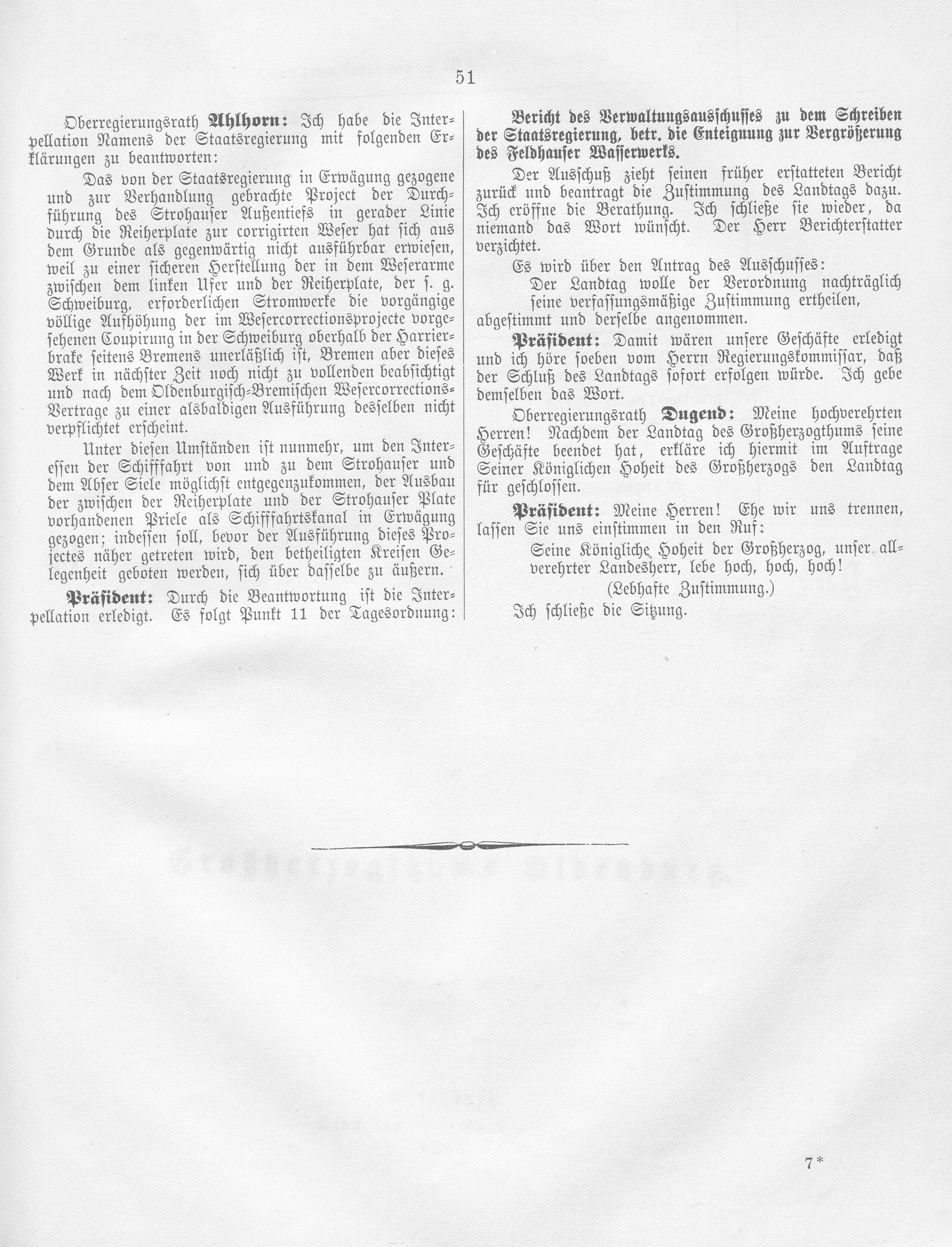 51

Oberregierungsrath **Ahlhorn:** Ich habe die Interpellation Namens der Staatsregierung mit folgenden Erklärungen zu beantworten:

Das von der Staatsregierung in Erwägung gezogene und zur Verhandlung gebrachte Project der Durchführung des Strohauser Außentiefs in gerader Linie durch die Reiherplate zur corrigirten Weser hat sich aus dem Grunde als gegenwärtig nicht ausführbar erwiesen, weil zu einer sicheren Herstellung der in dem Weserarme zwischen dem linken Ufer und der Reiherplate, der s. g. Schweiburg, erforderlichen Stromwerke die vorgängige völlige Aufhöhung der im Wesercorrectionsprojecte vorgesehenen Coupirung in der Schweiburg oberhalb der Harrierbrake seitens Bremens unerläßlich ist, Bremen aber dieses Werk in nächster Zeit noch nicht zu vollenden beabsichtigt und nach dem Oldenburgisch-Bremischen Wesercorrections-Vertrage zu einer alsbaldigen Ausführung desselben nicht verpflichtet erscheint.

Unter diesen Umständen ist nunmehr, um den Interessen der Schifffahrt von und zu dem Strohauser und dem Abser Siele möglichst entgegenzukommen, der Ausbau der zwischen der Reiherplate und der Strohauser Plate vorhandenen Priele als Schifffahrtskanal in Erwägung gezogen; indessen soll, bevor der Ausführung dieses Projectes näher getreten wird, den betheiligten Kreisen Gelegenheit geboten werden, sich über dasselbe zu äußern.

**Präsident:** Durch die Beantwortung ist die Interpellation erledigt. Es folgt Punkt 11 der Tagesordnung:

**Bericht des Verwaltungsausschusses zu dem Schreiben der Staatsregierung, betr. die Enteignung zur Vergrößerung des Feldhauser Wasserwerks.**

Der Ausschuß zieht seinen früher erstatteten Bericht zurück und beantragt die Zustimmung des Landtags dazu. Ich eröffne die Berathung. Ich schließe sie wieder, da niemand das Wort wünscht. Der Herr Berichterstatter verzichtet.

Es wird über den Antrag des Ausschusses:

Der Landtag wolle der Verordnung nachträglich seine verfassungsmäßige Zustimmung ertheilen,

abgestimmt und derselbe angenommen.

**Präsident:** Damit wären unsere Geschäfte erledigt und ich höre soeben vom Herrn Regierungskommissar, daß der Schluß des Landtags sofort erfolgen würde. Ich gebe demselben das Wort.

Oberregierungsrath **Dugend:** Meine hochverehrten Herren! Nachdem der Landtag des Großherzogthums seine Geschäfte beendet hat, erkläre ich hiermit im Auftrage Seiner Königlichen Hoheit des Großherzogs den Landtag für geschlossen.

**Präsident:** Meine Herren! Ehe wir uns trennen, lassen Sie uns einstimmen in den Ruf:

Seine Königliche Hoheit der Großherzog, unser allverehrter Landesherr, lebe hoch, hoch, hoch!

(Lebhafte Zustimmung.)

Ich schließe die Sitzung.

7*